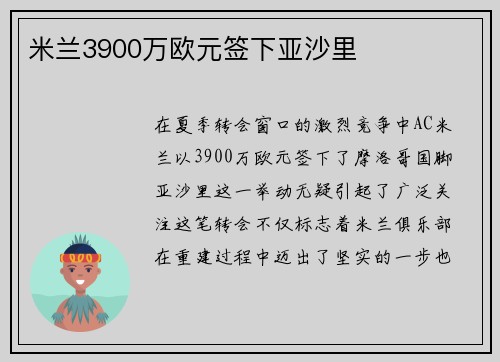 米兰3900万欧元签下亚沙里

在夏季转会窗口的激烈竞争中AC米兰以3900万欧元签下了摩洛哥国脚亚沙里这一举动无疑引起了广泛关注这笔转会不仅标志着米兰俱乐部在重建过程中迈出了坚实的一步也